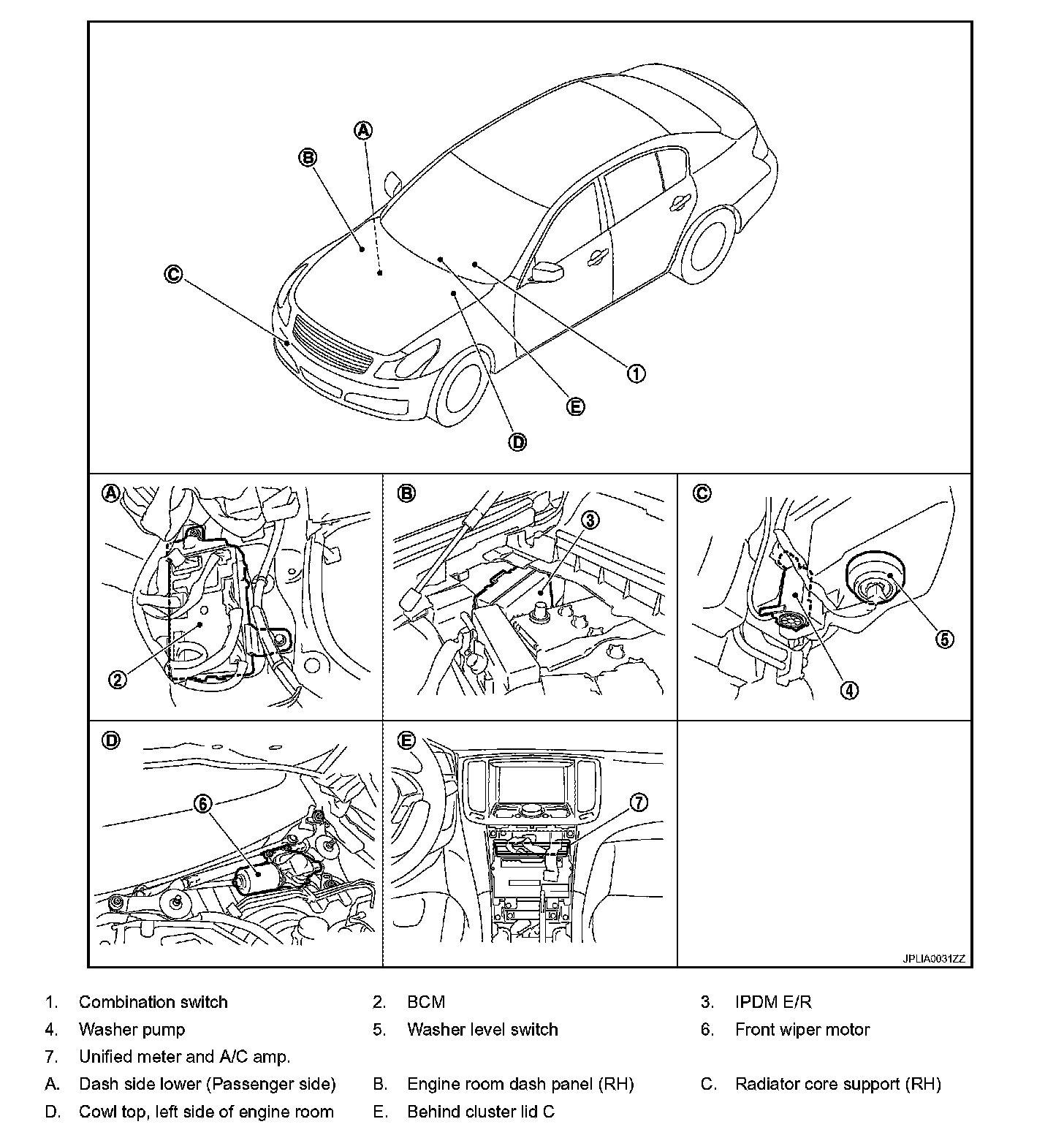 A
B
C
1
E
D

A
2

B
3

C
5
4

D
6

E
7

JPLIA0031ZZ

1. Combination switch
2. BCM
3. IPDM E/R
4. Washer pump
5. Washer level switch
6. Front wiper motor
7. Unified meter and A/C amp.
A. Dash side lower (Passenger side)
B. Engine room dash panel (RH)
C. Radiator core support (RH)
D. Cowl top, left side of engine room
E. Behind cluster lid C